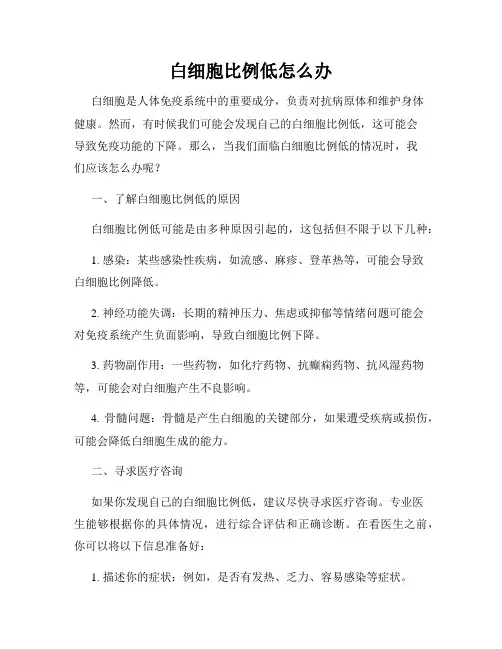 白细胞比例低怎么办

白细胞是人体免疫系统中的重要成分，负责对抗病原体和维护身体健康。然而，有时候我们可能会发现自己的白细胞比例低，这可能会导致免疫功能的下降。那么，当我们面临白细胞比例低的情况时，我们应该怎么办呢？

一、了解白细胞比例低的原因

白细胞比例低可能是由多种原因引起的，这包括但不限于以下几种：

1. 感染：某些感染性疾病，如流感、麻疹、登革热等，可能会导致白细胞比例降低。

2. 神经功能失调：长期的精神压力、焦虑或抑郁等情绪问题可能会对免疫系统产生负面影响，导致白细胞比例下降。

3. 药物副作用：一些药物，如化疗药物、抗癫痫药物、抗风湿药物等，可能会对白细胞产生不良影响。

4. 骨髓问题：骨髓是产生白细胞的关键部分，如果遭受疾病或损伤，可能会降低白细胞生成的能力。

二、寻求医疗咨询

如果你发现自己的白细胞比例低，建议尽快寻求医疗咨询。专业医生能够根据你的具体情况，进行综合评估和正确诊断。在看医生之前，你可以将以下信息准备好：

1. 描述你的症状：例如，是否有发热、乏力、容易感染等症状。